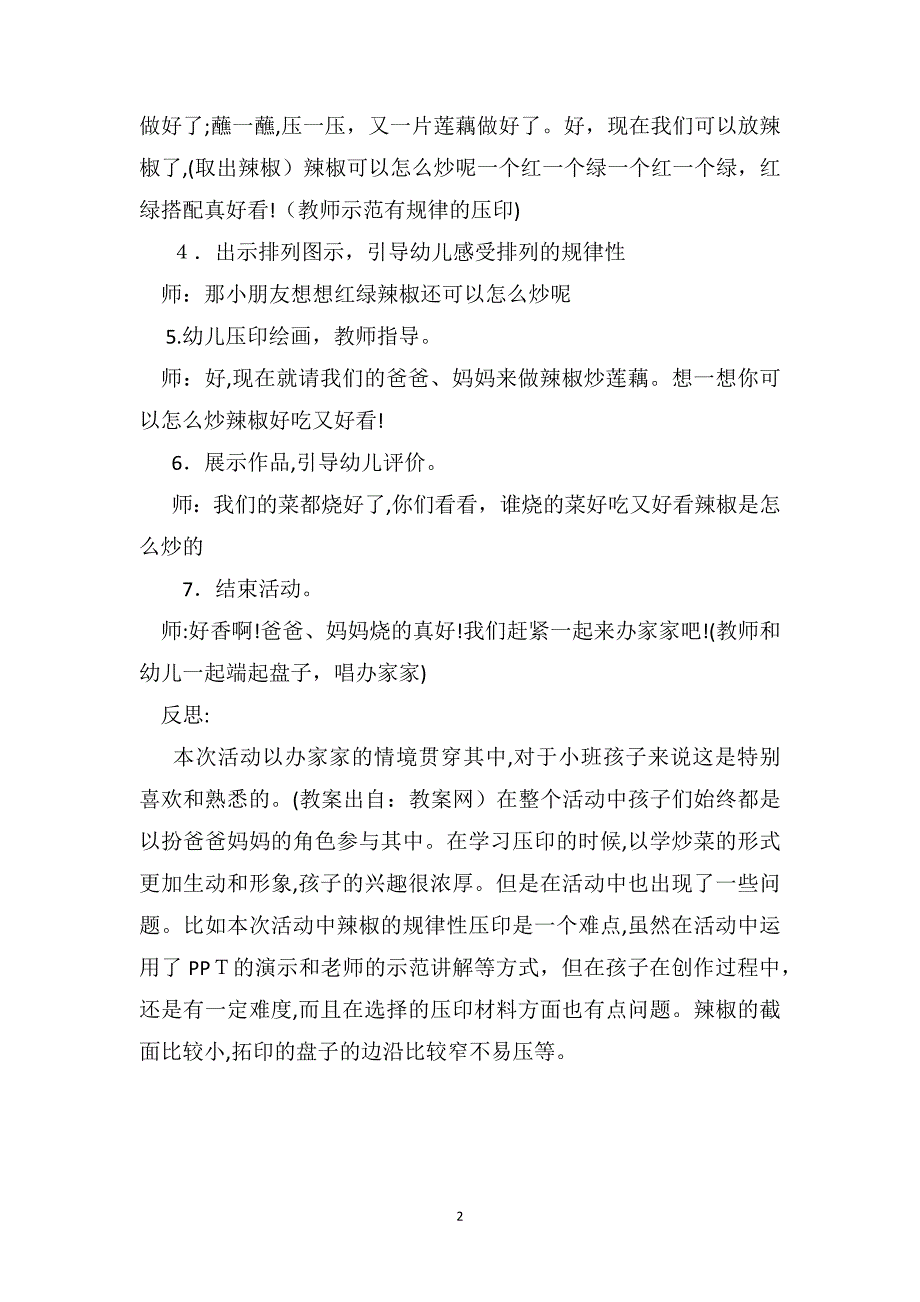 做好了;蘸一蘸,压一压，又一片莲藕做好了。好，现在我们可以放辣椒了,(取出辣椒）辣椒可以怎么炒呢一个红一个绿一个红一个绿，红绿搭配真好看!（教师示范有规律的压印)

4．出示排列图示，引导幼儿感受排列的规律性

师：那小朋友想想红绿辣椒还可以怎么炒呢

5.幼儿压印绘画，教师指导。

师：好,现在就请我们的爸爸、妈妈来做辣椒炒莲藕。想一想你可以怎么炒辣椒好吃又好看!

6．展示作品,引导幼儿评价。

师：我们的菜都烧好了,你们看看，谁烧的菜好吃又好看辣椒是怎么炒的

7．结束活动。

师:好香啊!爸爸、妈妈烧的真好!我们赶紧一起来办家家吧!(教师和幼儿一起端起盘子，唱办家家)

反思:

本次活动以办家家的情境贯穿其中,对于小班孩子来说这是特别喜欢和熟悉的。(教案出自：教案网）在整个活动中孩子们始终都是以扮爸爸妈妈的角色参与其中。在学习压印的时候,以学炒菜的形式更加生动和形象,孩子的兴趣很浓厚。但是在活动中也出现了一些问题。比如本次活动中辣椒的规律性压印是一个难点,虽然在活动中运用了 PP T 的演示和老师的示范讲解等方式，但在孩子在创作过程中，还是有一定难度,而且在选择的压印材料方面也有点问题。辣椒的截面比较小,拓印的盘子的边沿比较窄不易压等。

2